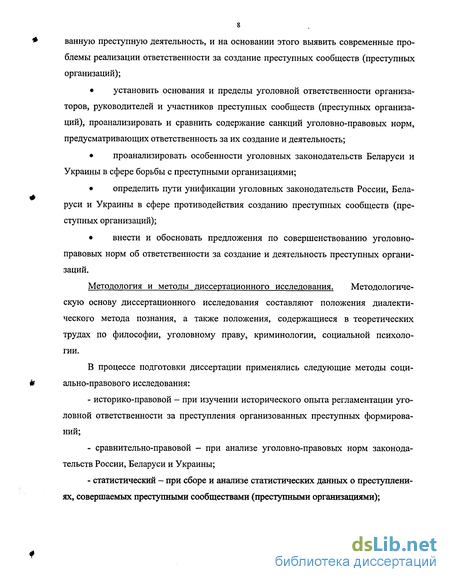 8

ванную преступную деятельность, и на основании этого выявить современные проблемы реализации ответственности за создание преступных сообществ (преступных организаций);

• установить основания и пределы уголовной ответственности организаторов, руководителей и участников преступных сообществ (преступных организаций), проанализировать и сравнить содержание санкций уголовно-правовых норм, предусматривающих ответственность за их создание и деятельность;

• проанализировать особенности уголовных законодательств Беларуси и Украины в сфере борьбы с преступными организациями;

• определить пути унификации уголовных законодательств России, Беларуси и Украины в сфере противодействия созданию преступных сообществ (преступных организаций);

• внести и обосновать предложения по совершенствованию уголовно-правовых норм об ответственности за создание и деятельность преступных организаций.

Методология и методы диссертационного исследования. Методологическую основу диссертационного исследования составляют положения диалектического метода познания, а также положения, содержащиеся в теоретических трудах по философии, уголовному праву, криминологии, социальной психологии.

В процессе подготовки диссертации применялись следующие методы социально-правового исследования:

- историко-правовой – при изучении исторического опыта регламентации уголовной ответственности за преступления организованных преступных формирований;

- сравнительно-правовой – при анализе уголовно-правовых норм законодательств России, Беларуси и Украины;

- статистический – при сборе и анализе статистических данных о преступлениях, совершаемых преступными сообществами (преступными организациями);

dsLib.net
библиотека диссертаций